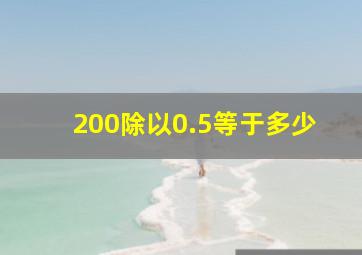 200除以0.5等于多少